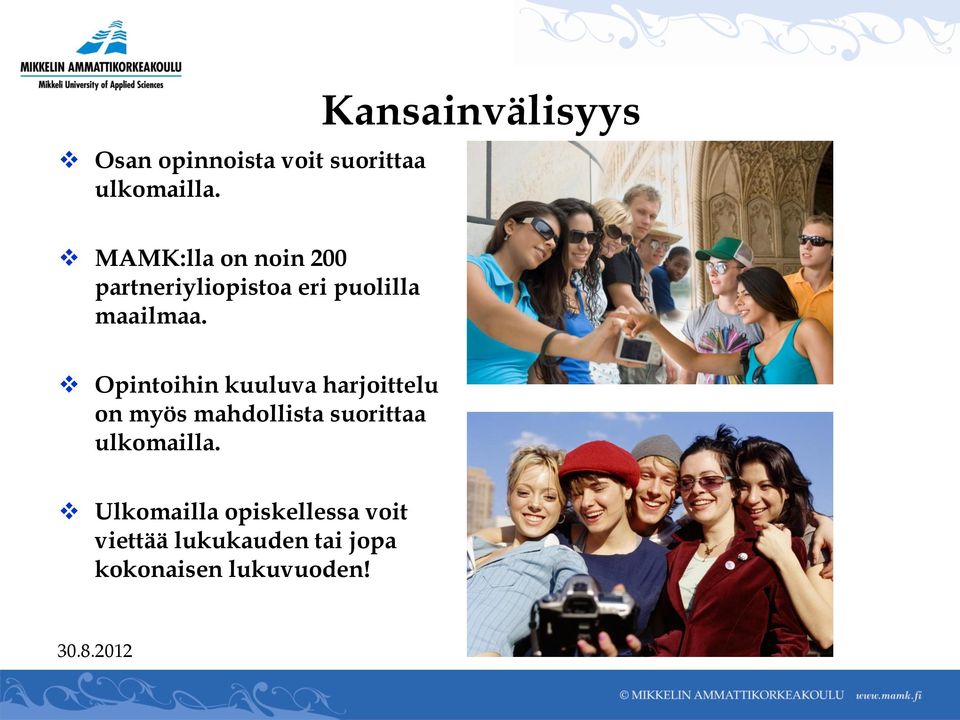 MIKKELIN AMMATTIKORKEAKOULU
Mikkeli University of Applied Sciences

Kansainvälisyys

❖ Osan opinnoista voit suorittaa ulkomailla.

❖ MAMK:lla on noin 200 partneriyliopistoa eri puolilla maailmaa.

❖ Opintoihin kuuluva harjoittelu on myös mahdollista suorittaa ulkomailla.

❖ Ulkomailla opiskellessa voit viettää lukukauden tai jopa kokonaisen lukuvuoden!

30.8.2012

© MIKKELIN AMMATTIKORKEAKOULU www.mamk.fi